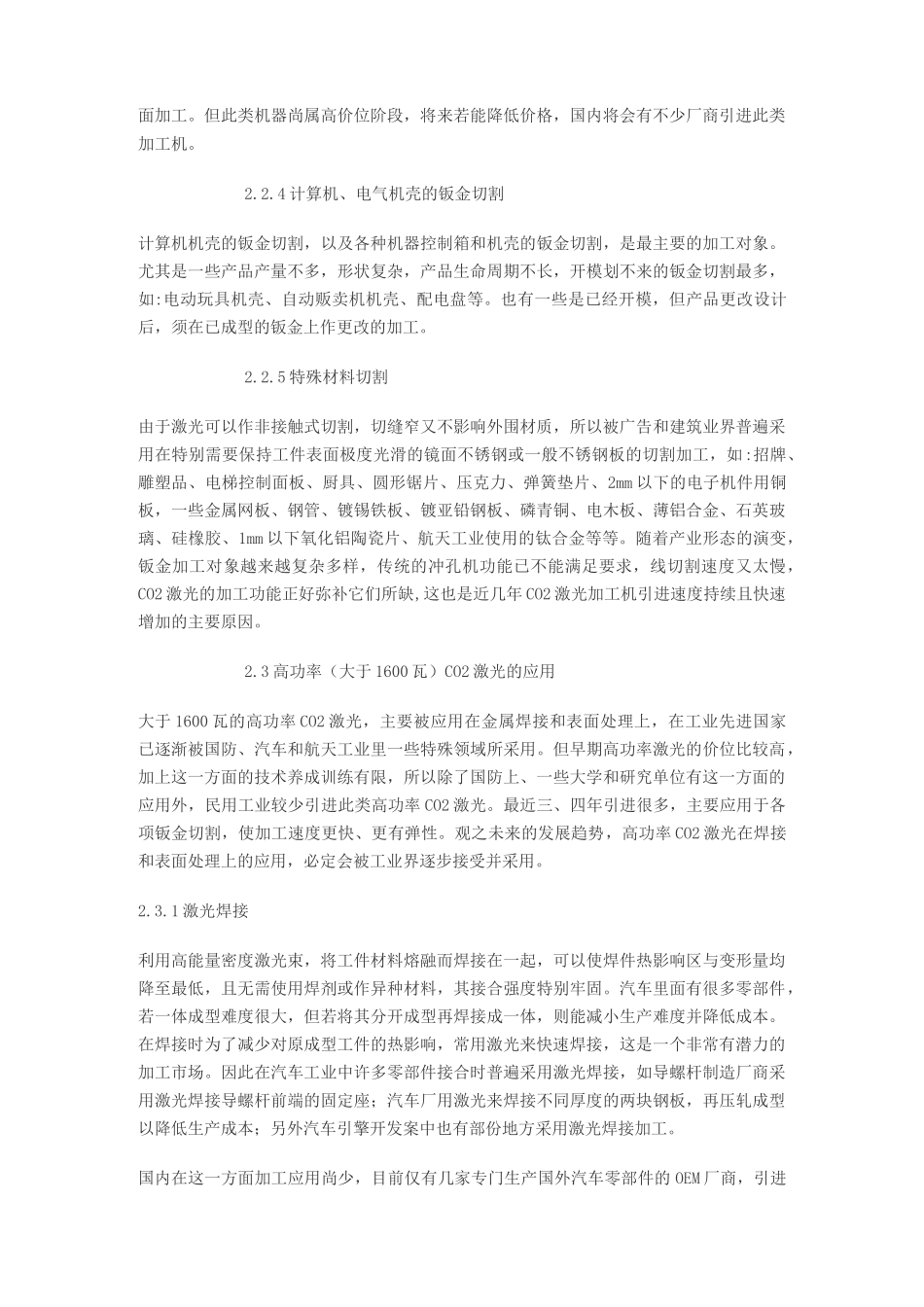 面加工。但此类机器尚属高价位阶段，将来若能降低价格，国内将会有不少厂商引进此类加工机。

2.2.4 计算机、电气机壳的钣金切割

计算机机壳的钣金切割，以及各种机器控制箱和机壳的钣金切割，是最主要的加工对象。尤其是一些产品产量不多，形状复杂，产品生命周期不长，开模划不来的钣金切割最多，如:电动玩具机壳、自动贩卖机机壳、配电盘等。也有一些是已经开模，但产品更改设计后，须在已成型的钣金上作更改的加工。

2.2.5 特殊材料切割

由于激光可以作非接触式切割，切缝窄又不影响外围材质，所以被广告和建筑业界普遍采用在特别需要保持工件表面极度光滑的镜面不锈钢或一般不锈钢板的切割加工，如:招牌、雕塑品、电梯控制面板、厨具、圆形锯片、压克力、弹簧垫片、2mm 以下的电子机件用铜板，一些金属网板、钢管、镀锡铁板、镀亚铅钢板、磷青铜、电木板、薄铝合金、石英玻璃、硅橡胶、1mm 以下氧化铝陶瓷片、航天工业使用的钛合金等等。随着产业形态的演变，钣金加工对象越来越复杂多样，传统的冲孔机功能已不能满足要求，线切割速度又太慢，CO2 激光的加工功能正好弥补它们所缺,这也是近几年 CO2 激光加工机引进速度持续且快速增加的主要原因。

2.3 高功率（大于 1600 瓦）CO2 激光的应用

大于 1600 瓦的高功率 CO2 激光，主要被应用在金属焊接和表面处理上，在工业先进国家已逐渐被国防、汽车和航天工业里一些特殊领域所采用。但早期高功率激光的价位比较高，加上这一方面的技术养成训练有限，所以除了国防上、一些大学和研究单位有这一方面的应用外，民用工业较少引进此类高功率 CO2 激光。最近三、四年引进很多，主要应用于各项钣金切割，使加工速度更快、更有弹性。观之未来的发展趋势，高功率 CO2 激光在焊接和表面处理上的应用，必定会被工业界逐步接受并采用。

2.3.1 激光焊接

利用高能量密度激光束，将工件材料熔融而焊接在一起，可以使焊件热影响区与变形量均降至最低，且无需使用焊剂或作异种材料，其接合强度特别牢固。汽车里面有很多零部件，若一体成型难度很大，但若将其分开成型再焊接成一体，则能减小生产难度并降低成本。在焊接时为了减少对原成型工件的热影响，常用激光来快速焊接，这是一个非常有潜力的加工市场。因此在汽车工业中许多零部件接合时普遍采用激光焊接，如导螺杆制造厂商采用激光焊接导螺杆前端的固定座；汽车厂用激光来焊接不同厚度的两块钢板，再压轧成型以降低生产成本；另外汽车引擎开发案中也有部份地方采用激光焊接加工。

国内在这一方面加工应用尚少，目前仅有几家专门生产国外汽车零部件的 OEM 厂商，引进